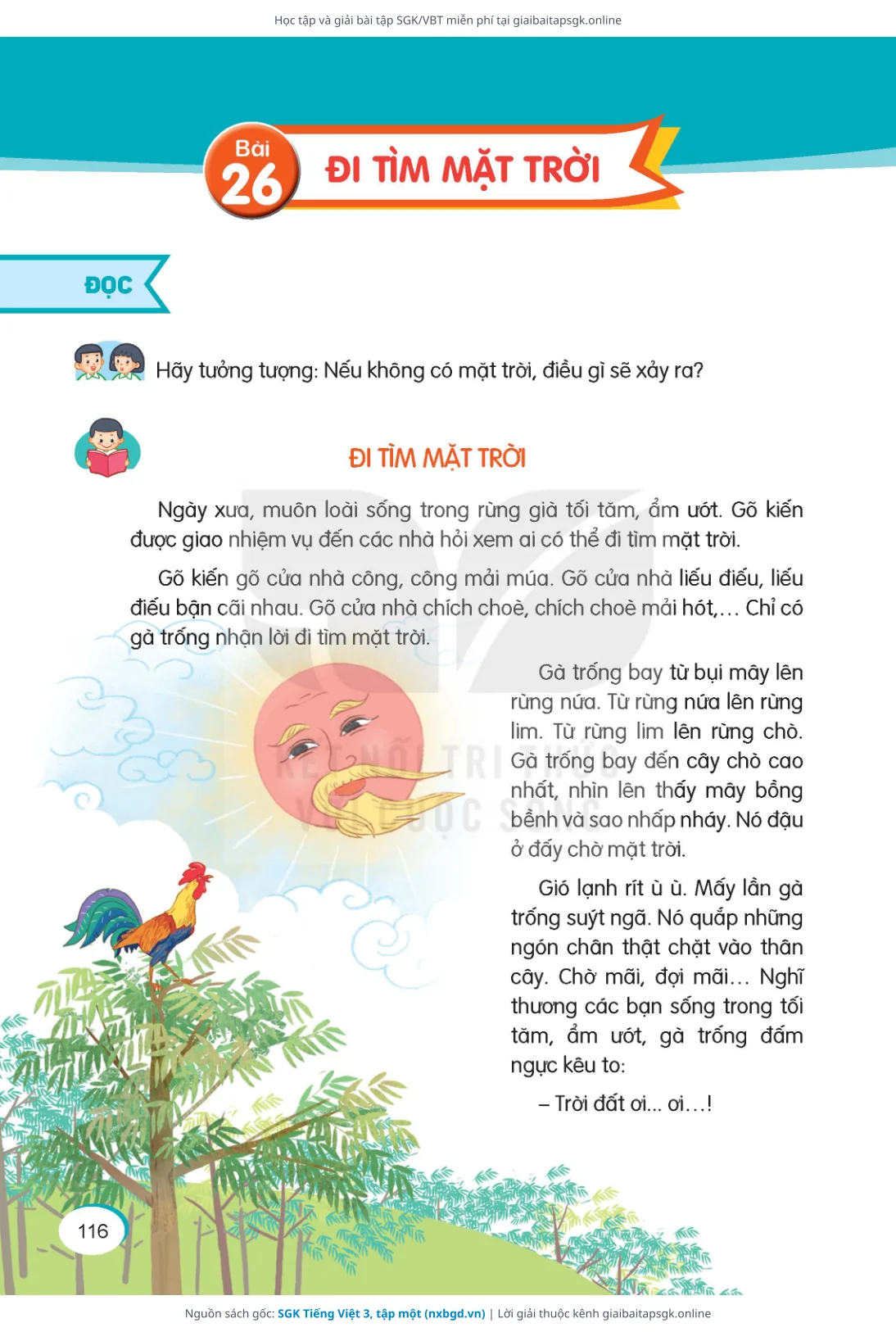 Học tập và giải bài tập SGK/VBT miễn phí tại giaibaitapsgk.online

Bài 26 ĐI TÌM MẶT TRỜI

ĐỌC

Hãy tưởng tượng: Nếu không có mặt trời, điều gì sẽ xảy ra?

ĐI TÌM MẶT TRỜI

Ngày xưa, muôn loài sống trong rừng già tối tăm, ẩm ướt. Gõ kiến được giao nhiệm vụ đến các nhà hỏi xem ai có thể đi tìm mặt trời.

Gõ kiến gõ cửa nhà công, công mải múa. Gõ cửa nhà liếu điếu, liếu điếu bận cãi nhau. Gõ cửa nhà chích choè, chích choè mải hót,... Chỉ có gà trống nhận lời đi tìm mặt trời.

Gà trống bay từ bụi mây lên rừng nứa. Từ rừng nứa lên rừng lim. Từ rừng lim lên rừng chò. Gà trống bay đến cây chò cao nhất, nhìn lên thấy mây bồng bềnh và sao nhấp nháy. Nó đậu ở đấy chờ mặt trời.

Gió lạnh rít ù ù. Mấy lần gà trống suýt ngã. Nó quắp những ngón chân thật chặt vào thân cây. Chờ mãi, đợi mãi... Nghĩ thương các bạn sống trong tối tăm, ẩm ướt, gà trống đấm ngực kêu to:

– Trời đất ơi... ơi...!

KẾT NỐI TRI THỨC VỚI CUỘC SỐNG

116

Nguồn sách gốc: SGK Tiếng Việt 3, tập một (nxbgd.vn) | Lời giải thuộc kênh giaibaitapsgk.online